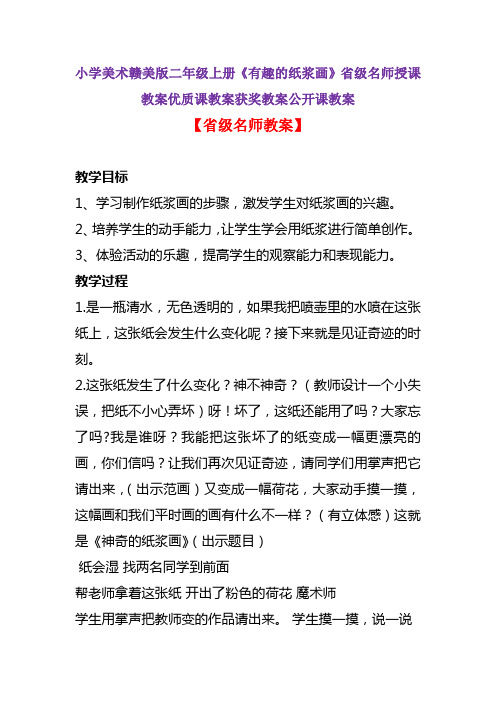 小学美术赣美版二年级上册《有趣的纸浆画》省级名师授课教案优质课教案获奖教案公开课教案

【省级名师教案】

教学目标

1、学习制作纸浆画的步骤，激发学生对纸浆画的兴趣。

2、培养学生的动手能力，让学生学会用纸浆进行简单创作。

3、体验活动的乐趣，提高学生的观察能力和表现能力。

教学过程

1.是一瓶清水，无色透明的，如果我把喷壶里的水喷在这张纸上，这张纸会发生什么变化呢？接下来就是见证奇迹的时刻。

2.这张纸发生了什么变化？神不神奇？（教师设计一个小失误，把纸不小心弄坏）呀！坏了，这纸还能用了吗？大家忘了吗?我是谁呀？我能把这张坏了的纸变成一幅更漂亮的画，你们信吗？让我们再次见证奇迹，请同学们用掌声把它请出来，（出示范画）又变成一幅荷花，大家动手摸一摸，这幅画和我们平时画的画有什么不一样？（有立体感）这就是《神奇的纸浆画》（出示题目）

纸会湿 找两名同学到前面

帮老师拿着这张纸 开出了粉色的荷花 魔术师

学生用掌声把教师变的作品请出来。 学生摸一摸，说一说